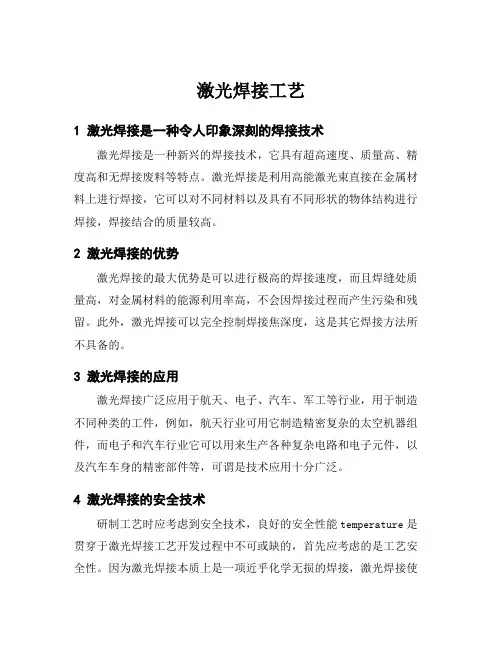 激光焊接工艺

1 激光焊接是一种令人印象深刻的焊接技术

激光焊接是一种新兴的焊接技术，它具有超高速度、质量高、精度高和无焊接废料等特点。激光焊接是利用高能激光束直接在金属材料上进行焊接，它可以对不同材料以及具有不同形状的物体结构进行焊接，焊接结合的质量较高。

2 激光焊接的优势

激光焊接的最大优势是可以进行极高的焊接速度，而且焊缝处质量高，对金属材料的能源利用率高，不会因焊接过程而产生污染和残留。此外，激光焊接可以完全控制焊接焦深度，这是其它焊接方法所不具备的。

3 激光焊接的应用

激光焊接广泛应用于航天、电子、汽车、军工等行业，用于制造不同种类的工件，例如，航天行业可用它制造精密复杂的太空机器组件，而电子和汽车行业它可以用来生产各种复杂电路和电子元件，以及汽车车身的精密部件等，可谓是技术应用十分广泛。

4 激光焊接的安全技术

研制工艺时应考虑到安全技术，良好的安全性能 temperature 是贯穿于激光焊接工艺开发过程中不可或缺的，首先应考虑的是工艺安全性。因为激光焊接本质上是一项近乎化学无损的焊接，激光焊接使